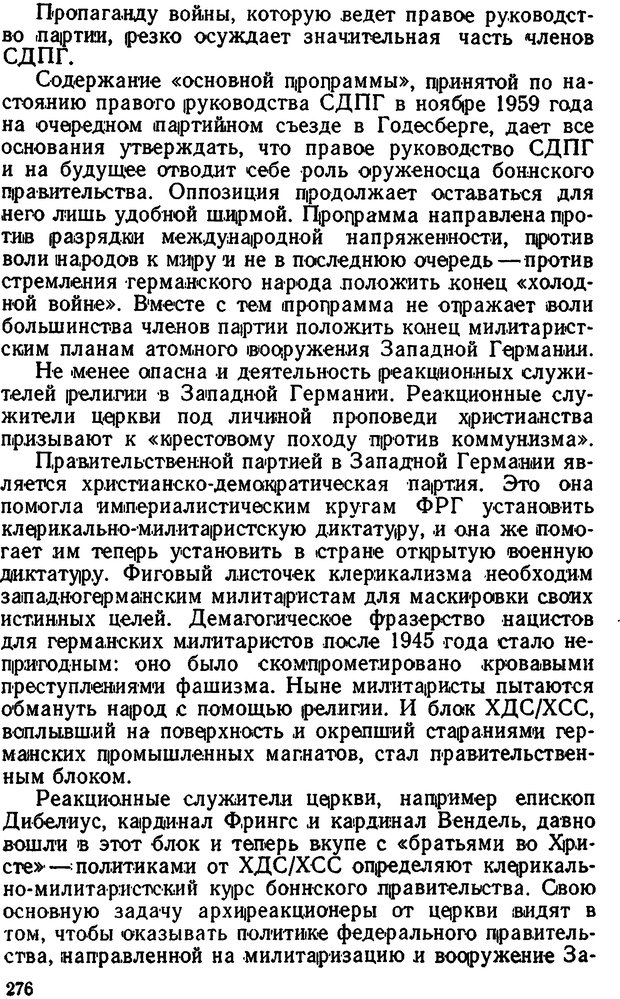 Пропаганду войны, которую ведет правое руководство партии, резко осуждает значительная часть членов СДПГ.

Содержание «основной программы», принятой по настоянию правого руководства СДПГ в ноябре 1959 года на очередном партийном съезде в Годесберге, дает все основания утверждать, что правое руководство СДПГ и на будущее отводит себе роль оруженосца боннского правительства. Оппозиция продолжает оставаться для него лишь удобной ширмой. Программа направлена против разрядки международной напряженности, против воли народов к миру и не в последнюю очередь — против стремления германского народа положить конец «холодной войне». Вместе с тем программа не отражает воли большинства членов партии положить конец милитаристским планам атомного вооружения Западной Германии.

Не менее опасна и деятельность реакционных служителей религии в Западной Германии. Реакционные служители церкви под личиной проповеди христианства призывают к «крестовому походу против коммунизма».

Правительственной партией в Западной Германии является христианско-демократическая партия. Это она помогла империалистическим кругам ФРГ установить клерикально-милитаристскую диктатуру, и она же помогает им теперь установить в стране открытую военную диктатуру. Фиговый листочек клерикализма необходим западногерманским милитаристам для маскировки своих истинных целей. Демагогическое фразерство нацистов для германских милитаристов после 1945 года стало непригодным: оно было скомпрометировано кровавыми преступлениями фашизма. Ныне милитаристы пытаются обмануть народ с помощью религии. И блок ХДС/ХСС, всплывший на поверхность и окрепший стараниями германских промышленных магнатов, стал правительственным блоком.

Реакционные служители церкви, например епископ Дибелиус, кардинал Фрингс и кардинал Вендель, давно вошли в этот блок и теперь вкупе с «братьями во Христе» — политиками от ХДС/ХСС определяют клерикально-милитаристский курс боннского правительства. Свою основную задачу архиреакционеры от церкви видят в том, чтобы оказывать политике федерального правительства, направленной на милитаризацию и вооружение За-

276